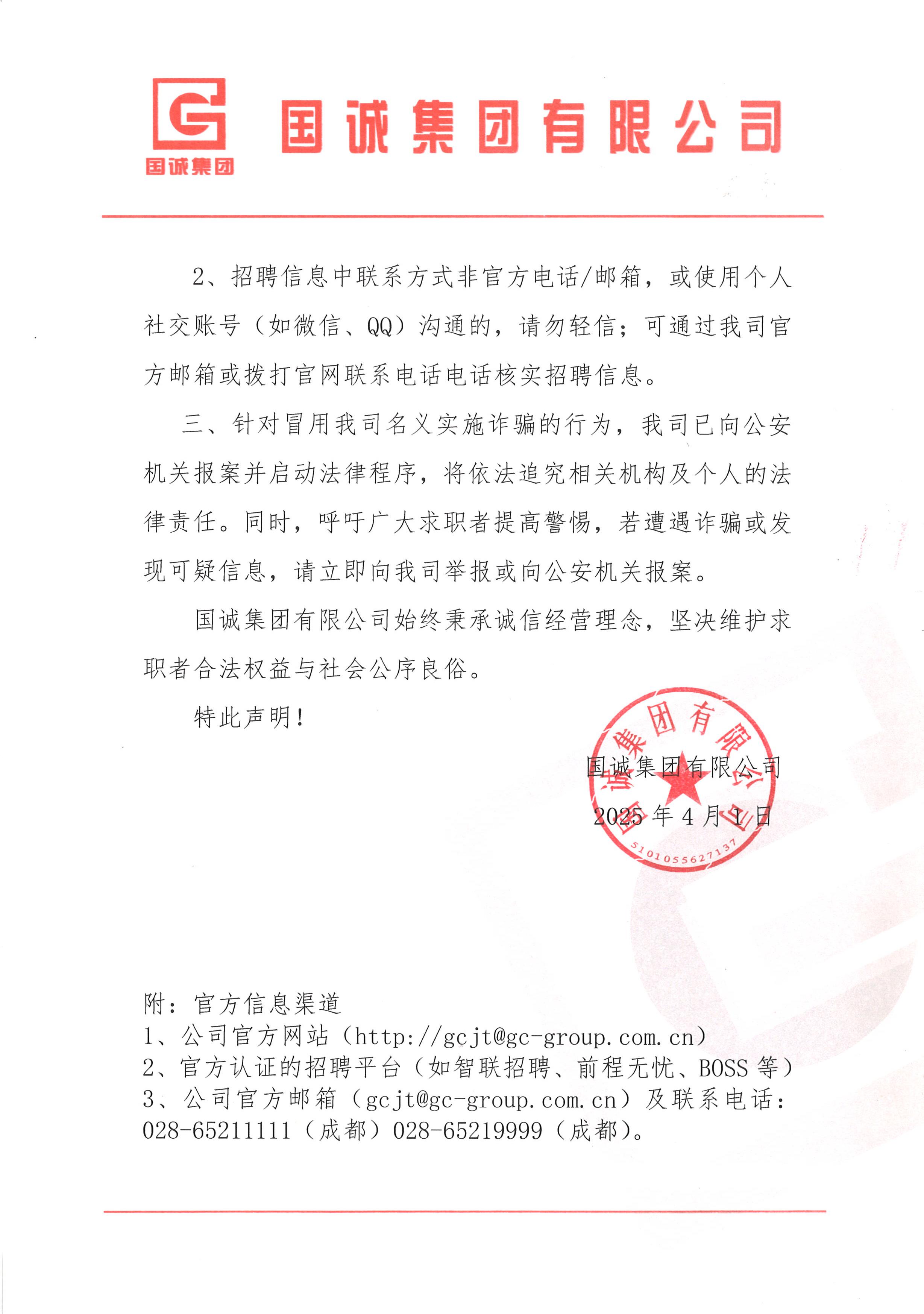 国诚集团

国诚集团有限公司

2、招聘信息中联系方式非官方电话/邮箱，或使用个人社交账号（如微信、QQ）沟通的，请勿轻信；可通过我司官方邮箱或拨打官网联系电话电话核实招聘信息。

三、针对冒用我司名义实施诈骗的行为，我司已向公安机关报案并启动法律程序，将依法追究相关机构及个人的法律责任。同时，呼吁广大求职者提高警惕，若遭遇诈骗或发现可疑信息，请立即向我司举报或向公安机关报案。

国诚集团有限公司始终秉承诚信经营理念，坚决维护求职者合法权益与社会公序良俗。

特此声明！

国诚集团有限公司
2025 年 4 月 1 日

国诚集团有限公司
5101055627137

附：官方信息渠道
1、公司官方网站（http://gcjt@gc-group.com.cn）
2、官方认证的招聘平台（如智联招聘、前程无忧、BOSS 等）
3、公司官方邮箱（gcjt@gc-group.com.cn）及联系电话：028-65211111（成都）028-65219999（成都）。